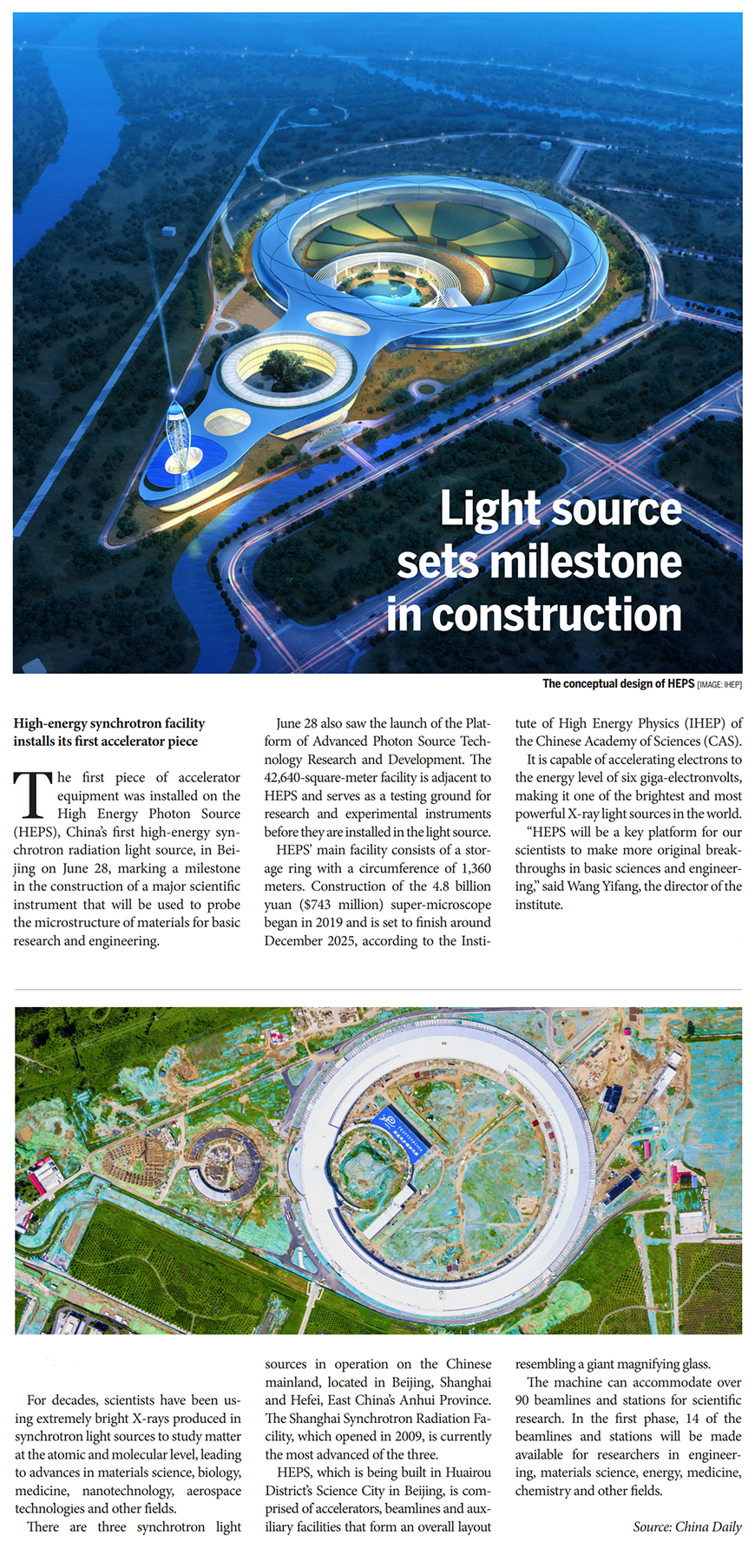 Light source sets milestone in construction

The conceptual design of HEPS [IMAGE: IHEP]

High-energy synchrotron facility installs its first accelerator piece

The first piece of accelerator equipment was installed on the High Energy Photon Source (HEPS), China's first high-energy synchrotron radiation light source, in Beijing on June 28, marking a milestone in the construction of a major scientific instrument that will be used to probe the microstructure of materials for basic research and engineering.

June 28 also saw the launch of the Platform of Advanced Photon Source Technology Research and Development. The 42,640-square-meter facility is adjacent to HEPS and serves as a testing ground for research and experimental instruments before they are installed in the light source.

HEPS' main facility consists of a storage ring with a circumference of 1,360 meters. Construction of the 4.8 billion yuan ($743 million) super-microscope began in 2019 and is set to finish around December 2025, according to the Institute of High Energy Physics (IHEP) of the Chinese Academy of Sciences (CAS).

It is capable of accelerating electrons to the energy level of six giga-electronvolts, making it one of the brightest and most powerful X-ray light sources in the world.

"HEPS will be a key platform for our scientists to make more original breakthroughs in basic sciences and engineering," said Wang Yifang, the director of the institute.

For decades, scientists have been using extremely bright X-rays produced in synchrotron light sources to study matter at the atomic and molecular level, leading to advances in materials science, biology, medicine, nanotechnology, aerospace technologies and other fields.

There are three synchrotron light sources in operation on the Chinese mainland, located in Beijing, Shanghai and Hefei, East China's Anhui Province. The Shanghai Synchrotron Radiation Facility, which opened in 2009, is currently the most advanced of the three.

HEPS, which is being built in Huairou District's Science City in Beijing, is comprised of accelerators, beamlines and auxiliary facilities that form an overall layout resembling a giant magnifying glass.

The machine can accommodate over 90 beamlines and stations for scientific research. In the first phase, 14 of the beamlines and stations will be made available for researchers in engineering, materials science, energy, medicine, chemistry and other fields.

Source: China Daily